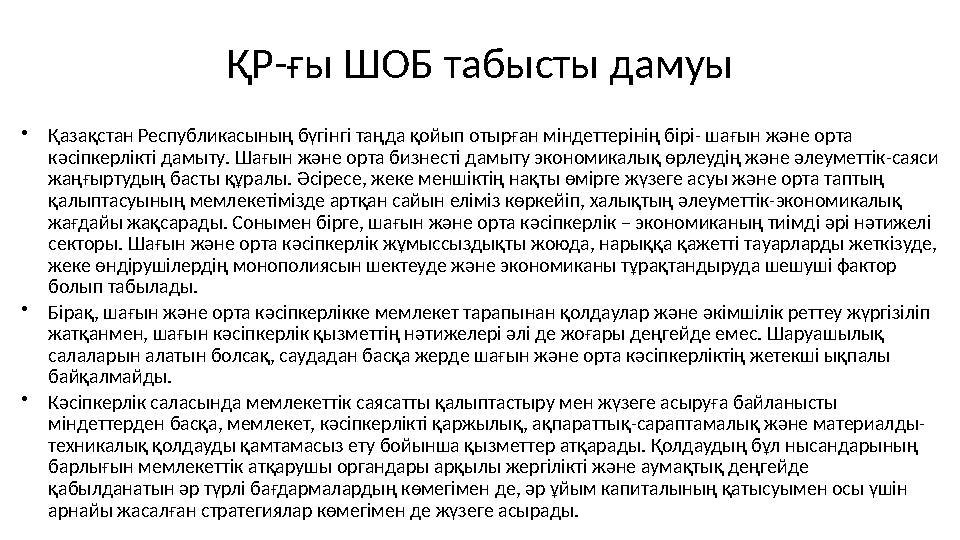 ҚР-ғы ШОБ табысты дамуы

• Қазақстан Республикасының бүгінгі таңда қойып отырған міндеттерінің бірі- шағын және орта кәсіпкерлікті дамыту. Шағын және орта бизнесті дамыту экономикалық өрлеудің және әлеуметтік-саяси жаңғыртудың басты құралы. Әсіресе, жеке меншіктің нақты өмірге жүзеге асуы және орта таптың қалыптасуының мемлекетімізде артқан сайын еліміз көркейіп, халықтың әлеуметтік-экономикалық жағдайы жақсарады. Сонымен бірге, шағын және орта кәсіпкерлік – экономиканың тиімді әрі нәтижелі секторы. Шағын және орта кәсіпкерлік жұмыссыздықты жоюда, нарыққа қажетті тауарларды жеткізуде, жеке өндірушілердің монополиясын шектеуде және экономиканы тұрақтандыруда шешуші фактор болып табылады.

• Бірақ, шағын және орта кәсіпкерлікке мемлекет тарапынан қолдаулар және әкімшілік реттеу жүргізіліп жатқанмен, шағын кәсіпкерлік қызметтің нәтижелері әлі де жоғары деңгейде емес. Шаруашылық салаларын алатын болсақ, саудадан басқа жерде шағын және орта кәсіпкерліктің жетекші ықпалы байқалмайды.

• Кәсіпкерлік саласында мемлекеттік саясатты қалыптастыру мен жүзеге асыруға байланысты міндеттерден басқа, мемлекет, кәсіпкерлікті қаржылық, ақпараттық-сараптамалық және материалды-техникалық қолдауды қамтамасыз ету бойынша қызметтер атқарады. Қолдаудың бұл нысандарының барлығын мемлекеттік атқарушы органдары арқылы жергілікті және аумақтық деңгейде қабылданатын әр түрлі бағдармалардың көмегімен де, әр ұйым капиталының қатысуымен осы үшін арнайы жасалған стратегиялар көмегімен де жүзеге асырады.